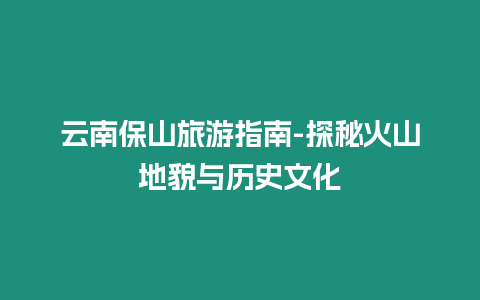 云南保山旅游指南-探秘火山地貌与历史文化